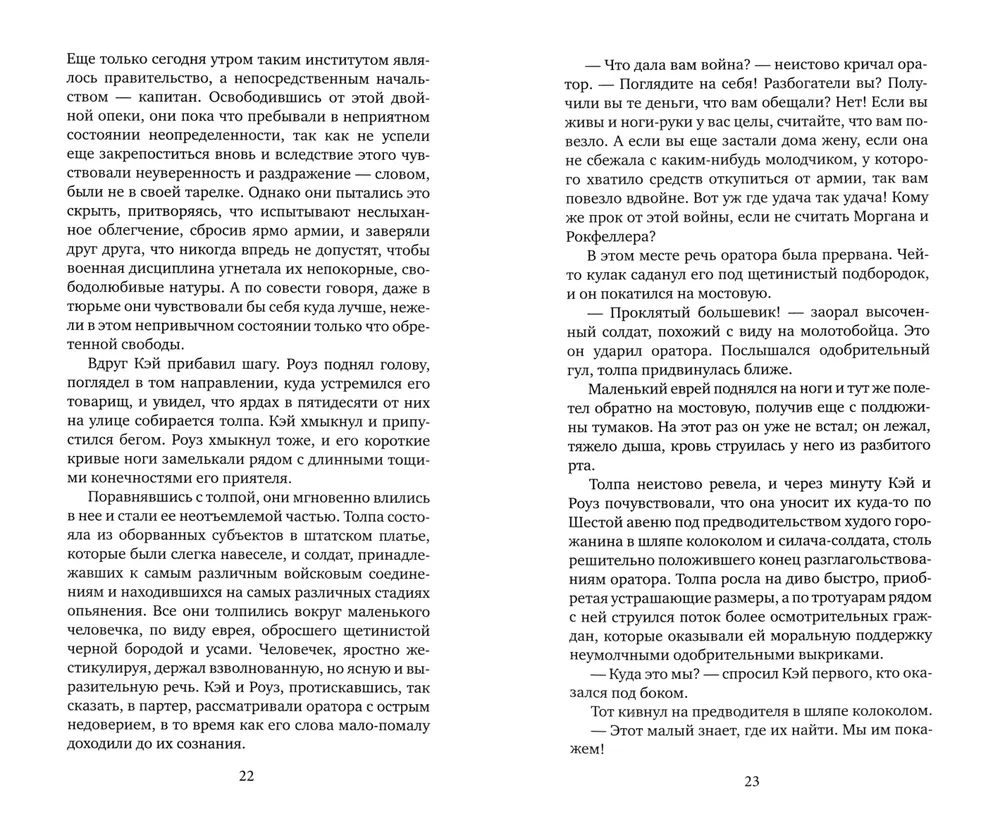 Еще только сегодня утром таким институтом являлось правительство, а непосредственным начальством — капитан. Освободившись от этой двойной опеки, они пока что пребывали в неприятном состоянии неопределенности, так как не успели еще закрепоститься вновь и вследствие этого чувствовали неуверенность и раздражение — словом, были не в своей тарелке. Однако они пытались это скрыть, притворяясь, что испытывают неслыханное облегчение, сбросив ярмо армии, и заверяли друг друга, что никогда впредь не допустят, чтобы военная дисциплина угнетала их непокорные, свободолюбивые натуры. А по совести говоря, даже в тюрьме они чувствовали бы себя куда лучше, нежели в этом непривычном состоянии только что обретенной свободы.

Вдруг Кэй прибавил шагу. Роуз поднял голову, поглядел в том направлении, куда устремился его товарищ, и увидел, что ярдах в пятидесяти от них на улице собирается толпа. Кэй хмыкнул и припустился бегом. Роуз хмыкнул тоже, и его короткие кривые ноги замелькали рядом с длинными тощими конечностями его приятеля.

Поравнявшись с толпой, они мгновенно влились в нее и стали ее неотъемлемой частью. Толпа состояла из оборванных субъектов в штатском платье, которые были слегка навеселе, и солдат, принадлежавших к самым различным войсковым соединениям и находившихся на самых различных стадиях опьянения. Все они толпились вокруг маленького человечка, по виду еврея, обросшего щетинистой черной бородой и усами. Человечек, яростно жестикулируя, держал взволнованную, но ясную и выразительную речь. Кэй и Роуз, протискавшись, так сказать, в партер, рассматривали оратора с острым недоверием, в то время как его слова мало-помалу доходили до их сознания.

22

— Что дала вам война? — неистово кричал оратор. — Поглядите на себя! Разбогатели вы? Получили вы те деньги, что вам обещали? Нет! Если вы живы и ноги-руки у вас целы, считайте, что вам повезло. А если вы еще застали дома жену, если она не сбежала с каким-нибудь молодчиком, у которого хватило средств откупиться от армии, так вам повезло вдвойне. Вот уж где удача так удача! Кому же прок от этой войны, если не считать Моргана и Рокфеллера?

В этом месте речь оратора была прервана. Чей-то кулак саданул его под щетинистый подбородок, и он покатился на мостовую.

— Проклятый большевик! — заорал высоченный солдат, похожий с виду на молотобойца. Это он ударил оратора. Послышался одобрительный гул, толпа придвинулась ближе.

Маленький еврей поднялся на ноги и тут же полетел обратно на мостовую, получив еще с полдюжины тумаков. На этот раз он уже не встал; он лежал, тяжело дыша, кровь струилась у него из разбитого рта.

Толпа неистово ревела, и через минуту Кэй и Роуз почувствовали, что она уносит их куда-то по Шестой авеню под предводительством худого горожанина в шляпе колоколом и силача-солдата, столь решительно положившего конец разглагольствованиям оратора. Толпа росла на диво быстро, приобретая устрашающие размеры, а по тротуарам рядом с ней струился поток более осмотрительных граждан, которые оказывали ей моральную поддержку неумолчными одобрительными выкриками.

— Куда это мы? — спросил Кэй первого, кто оказался под боком.

Тот кивнул на предводителя в шляпе колоколом.

— Этот малый знает, где их найти. Мы им покажем!

23